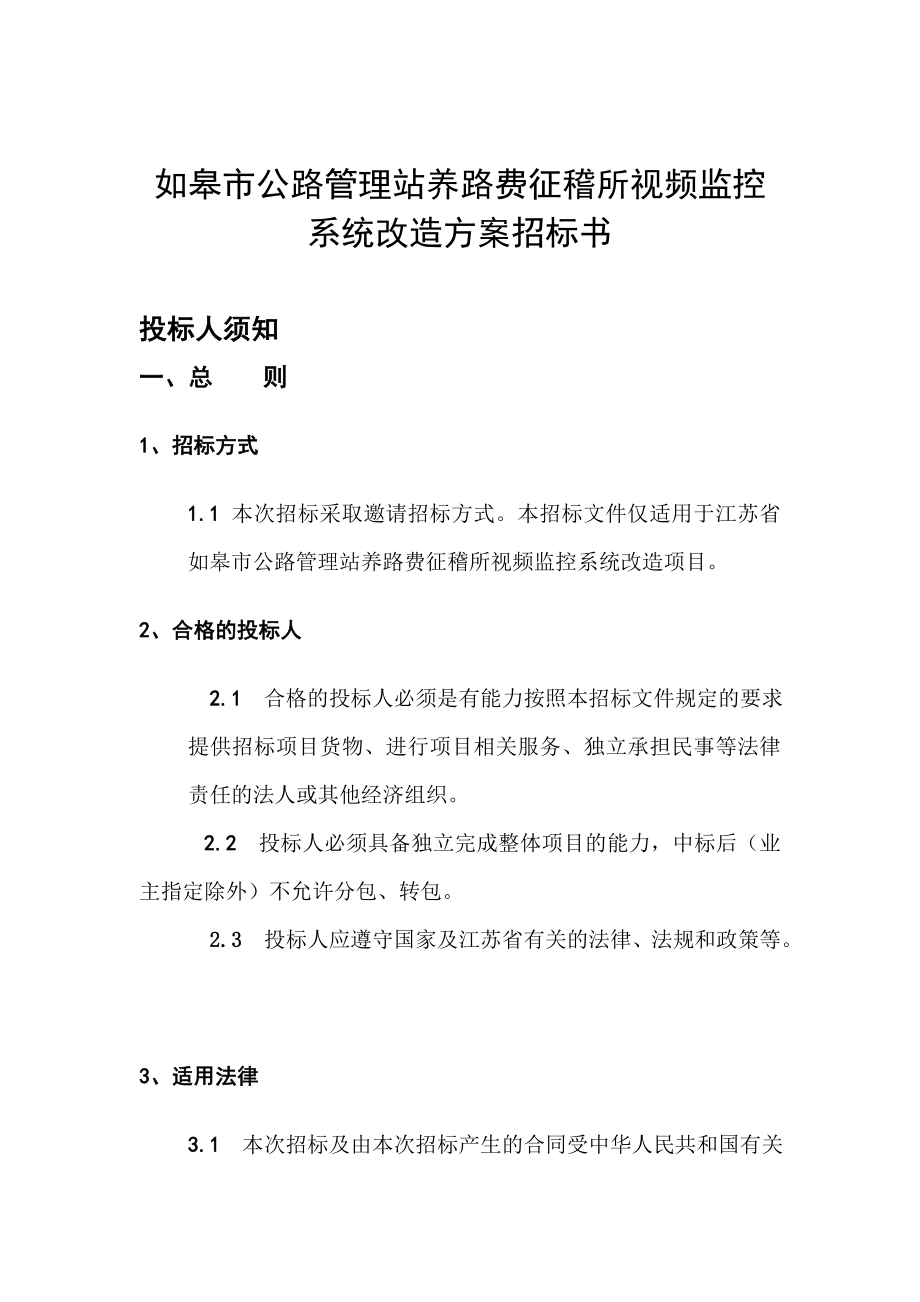 如皋市公路管理站养路费征稽所视频监控系统改造方案招标书

投标人须知

一、总　　则

1、招标方式

1.1 本次招标采取邀请招标方式。本招标文件仅适用于江苏省如皋市公路管理站养路费征稽所视频监控系统改造项目。

2、合格的投标人

2.1 合格的投标人必须是有能力按照本招标文件规定的要求提供招标项目货物、进行项目相关服务、独立承担民事等法律责任的法人或其他经济组织。

2.2 投标人必须具备独立完成整体项目的能力，中标后（业主指定除外）不允许分包、转包。

2.3 投标人应遵守国家及江苏省有关的法律、法规和政策等。

3、适用法律

3.1 本次招标及由本次招标产生的合同受中华人民共和国有关